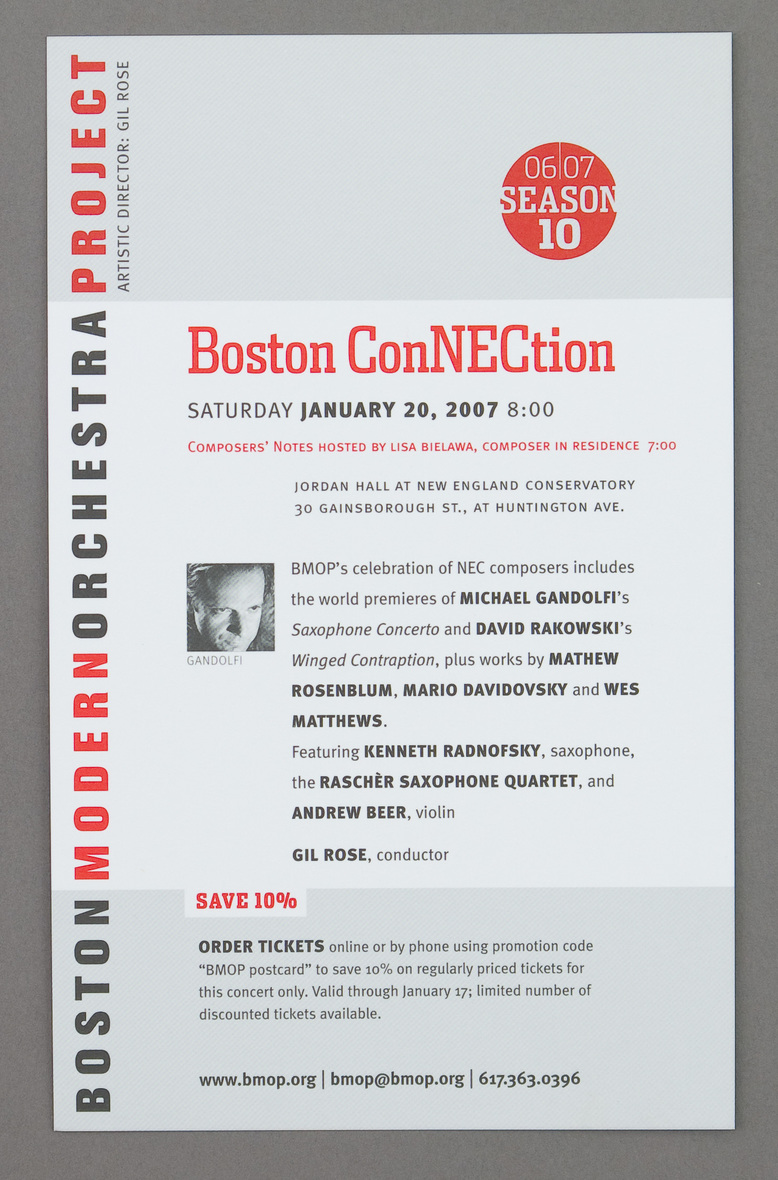 BOSTON MODERN ORCHESTRA PROJECT
ARTISTIC DIRECTOR: GIL ROSE

06|07
SEASON
10

Boston ConNECtion

SATURDAY JANUARY 20, 2007 8:00

COMPOSERS' NOTES HOSTED BY LISA BIELAWA, COMPOSER IN RESIDENCE 7:00

JORDAN HALL AT NEW ENGLAND CONSERVATORY
30 GAINSBOROUGH ST., AT HUNTINGTON AVE.

GANDOLFI

BMOP's celebration of NEC composers includes the world premieres of MICHAEL GANDOLFI's Saxophone Concerto and DAVID RAKOWSKI's Winged Contraption, plus works by MATHEW ROSENBLUM, MARIO DAVIDOVSKY and WES MATTHEWS.
Featuring KENNETH RADNOFSKY, saxophone, the RASCHÈR SAXOPHONE QUARTET, and ANDREW BEER, violin

GIL ROSE, conductor

SAVE 10%

ORDER TICKETS online or by phone using promotion code "BMOP postcard" to save 10% on regularly priced tickets for this concert only. Valid through January 17; limited number of discounted tickets available.

www.bmop.org | bmop@bmop.org | 617.363.0396